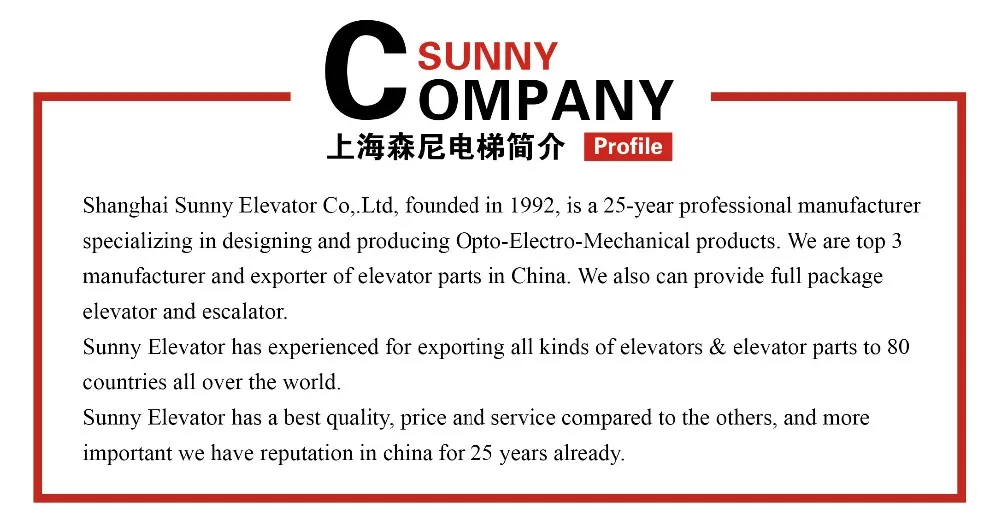 SUNNY
COMPANY
上海森尼电梯简介 Profile

Shanghai Sunny Elevator Co,.Ltd, founded in 1992, is a 25-year professional manufacturer specializing in designing and producing Opto-Electro-Mechanical products. We are top 3 manufacturer and exporter of elevator parts in China. We also can provide full package elevator and escalator.

Sunny Elevator has experienced for exporting all kinds of elevators & elevator parts to 80 countries all over the world.

Sunny Elevator has a best quality, price and service compared to the others, and more important we have reputation in china for 25 years already.